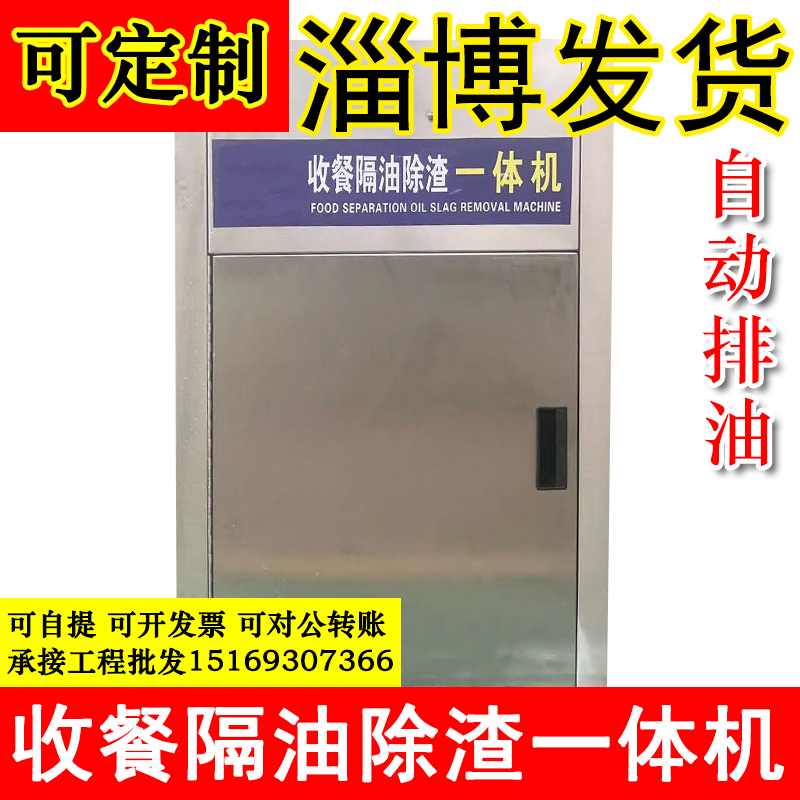 可定制 淄博发货

收餐隔油除渣一体机
FOOD SEPARATION OIL SLAG REMOVAL MACHINE

自动排油

可自提 可开发票 可对公转账
承接工程批发15169307366

收餐隔油除渣一体机